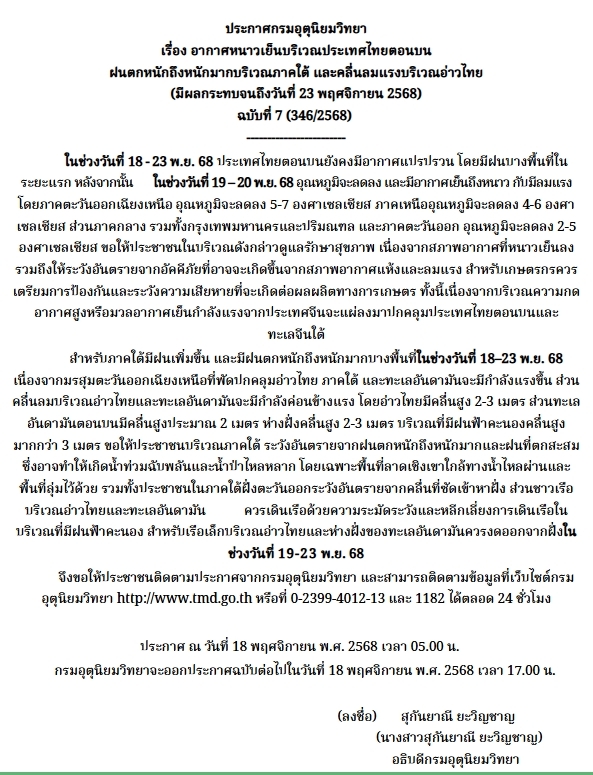 ประกาศกรมอุตุนิยมวิทยา
เรื่อง อากาศหนาวเย็นบริเวณประเทศไทยตอนบน
ฝนตกหนักถึงหนักมากบริเวณภาคใต้ และคลื่นลมแรงบริเวณอ่าวไทย
(มีผลกระทบจนถึงวันที่ 23 พฤศจิกายน 2568)
ฉบับที่ 7 (346/2568)
-----------------------

ในช่วงวันที่ 18 - 23 พ.ย. 68 ประเทศไทยตอนบนยังคงมีอากาศแปรปรวน โดยมีฝนบางพื้นที่ในระยะแรก หลังจากนั้น ในช่วงวันที่ 19 – 20 พ.ย. 68 อุณหภูมิจะลดลง และมีอากาศเย็นถึงหนาว กับมีลมแรง โดยภาคตะวันออกเฉียงเหนือ อุณหภูมิจะลดลง 5-7 องศาเซลเซียส ภาคเหนืออุณหภูมิจะลดลง 4-6 องศาเซลเซียส ส่วนภาคกลาง รวมทั้งกรุงเทพมหานครและปริมณฑล และภาคตะวันออก อุณหภูมิจะลดลง 2-5 องศาเซลเซียส ขอให้ประชาชนในบริเวณดังกล่าวดูแลรักษาสุขภาพ เนื่องจากสภาพอากาศที่หนาวเย็นลง รวมถึงให้ระวังอันตรายจากอัคคีภัยที่อาจจะเกิดขึ้นจากสภาพอากาศแห้งและลมแรง สำหรับเกษตรกรควรเตรียมการป้องกันและระวังความเสียหายที่จะเกิดต่อผลผลิตทางการเกษตร ทั้งนี้เนื่องจากบริเวณความกดอากาศสูงหรือมวลอากาศเย็นกำลังแรงจากประเทศจีนจะแผ่ลงมาปกคลุมประเทศไทยตอนบนและทะเลจีนใต้

สำหรับภาคใต้มีฝนเพิ่มขึ้น และมีฝนตกหนักถึงหนักมากบางพื้นที่ในช่วงวันที่ 18–23 พ.ย. 68 เนื่องจากมรสุมตะวันออกเฉียงเหนือที่พัดปกคลุมอ่าวไทย ภาคใต้ และทะเลอันดามันจะมีกำลังแรงขึ้น ส่วนคลื่นลมบริเวณอ่าวไทยและทะเลอันดามันจะมีกำลังค่อนข้างแรง โดยอ่าวไทยมีคลื่นสูง 2-3 เมตร ส่วนทะเลอันดามันตอนบนมีคลื่นสูงประมาณ 2 เมตร ห่างฝั่งคลื่นสูง 2-3 เมตร บริเวณที่มีฝนฟ้าคะนองคลื่นสูงมากกว่า 3 เมตร ขอให้ประชาชนบริเวณภาคใต้ ระวังอันตรายจากฝนตกหนักถึงหนักมากและฝนที่ตกสะสม ซึ่งอาจทำให้เกิดน้ำท่วมฉับพลันและน้ำป่าไหลหลาก โดยเฉพาะพื้นที่ลาดเชิงเขาใกล้ทางน้ำไหลผ่านและพื้นที่ลุ่มไว้ด้วย รวมทั้งประชาชนในภาคใต้ฝั่งตะวันออกระวังอันตรายจากคลื่นที่ซัดเข้าหาฝั่ง ส่วนชาวเรือบริเวณอ่าวไทยและทะเลอันดามัน ควรเดินเรือด้วยความระมัดระวังและหลีกเลี่ยงการเดินเรือในบริเวณที่มีฝนฟ้าคะนอง สำหรับเรือเล็กบริเวณอ่าวไทยและห่างฝั่งของทะเลอันดามันควรงดออกจากฝั่งในช่วงวันที่ 19-23 พ.ย. 68

จึงขอให้ประชาชนติดตามประกาศจากกรมอุตุนิยมวิทยา และสามารถติดตามข้อมูลที่เว็บไซต์กรมอุตุนิยมวิทยา http://www.tmd.go.th หรือที่ 0-2399-4012-13 และ 1182 ได้ตลอด 24 ชั่วโมง

ประกาศ ณ วันที่ 18 พฤศจิกายน พ.ศ. 2568 เวลา 05.00 น.
กรมอุตุนิยมวิทยาจะออกประกาศฉบับต่อไปในวันที่ 18 พฤศจิกายน พ.ศ. 2568 เวลา 17.00 น.

(ลงชื่อ) สุกันยาณี ยะวิญชาญ
(นางสาวสุกันยาณี ยะวิญชาญ)
อธิบดีกรมอุตุนิยมวิทยา